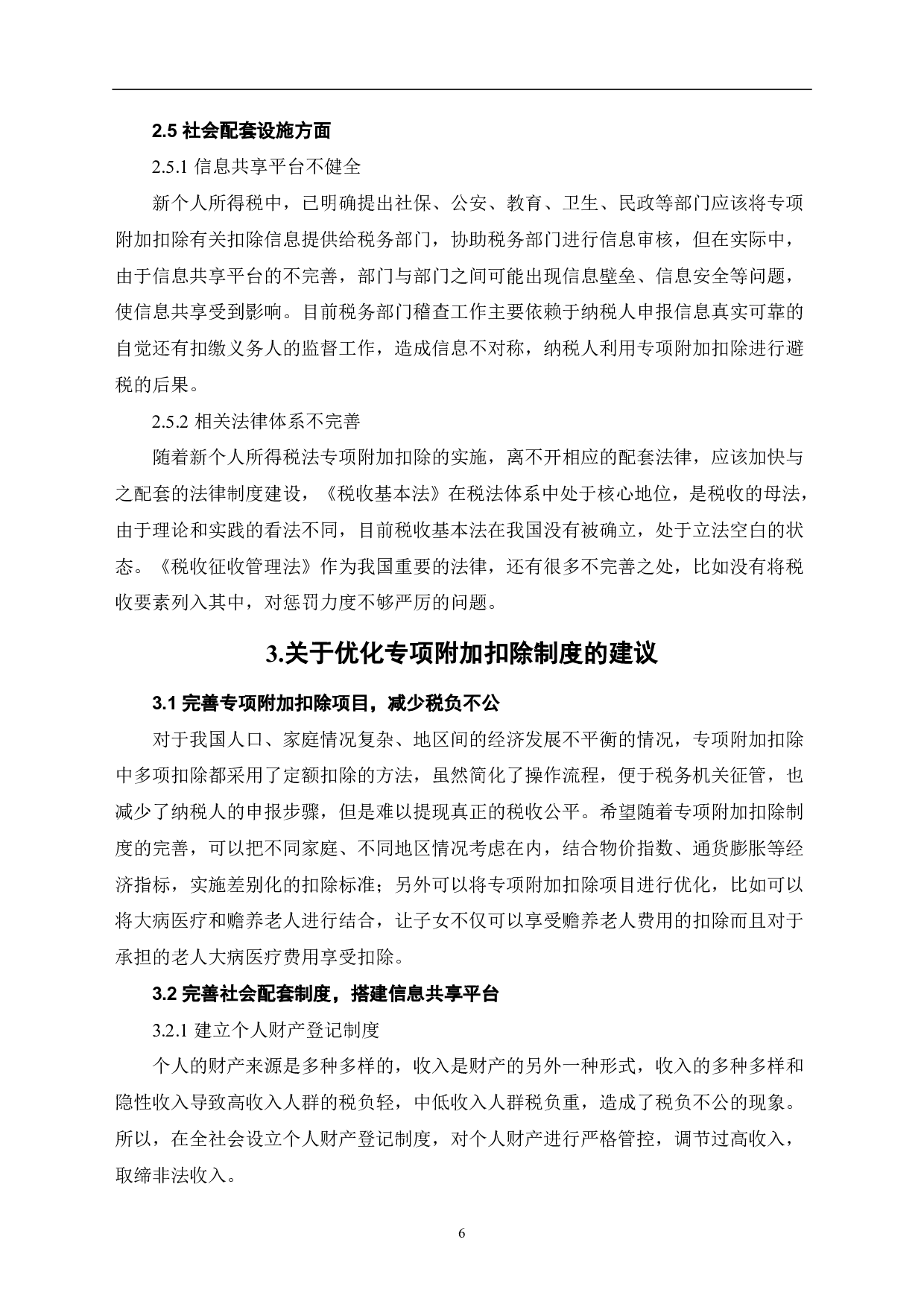 2.5 社会配套设施方面

2.5.1 信息共享平台不健全

新个人所得税中，已明确提出社保、公安、教育、卫生、民政等部门应该将专项附加扣除有关扣除信息提供给税务部门，协助税务部门进行信息审核，但在实际中，由于信息共享平台的不完善，部门与部门之间可能出现信息壁垒、信息安全等问题，使信息共享受到影响。目前税务部门稽查工作主要依赖于纳税人申报信息真实可靠的自觉还有扣缴义务人的监督工作，造成信息不对称，纳税人利用专项附加扣除进行避税的后果。

2.5.2 相关法律体系不完善

随着新个人所得税法专项附加扣除的实施，离不开相应的配套法律，应该加快与之配套的法律制度建设，《税收基本法》在税法体系中处于核心地位，是税收的母法，由于理论和实践的看法不同，目前税收基本法在我国没有被确立，处于立法空白的状态。《税收征收管理法》作为我国重要的法律，还有很多不完善之处，比如没有将税收要素列入其中，对惩罚力度不够严厉的问题。

3.关于优化专项附加扣除制度的建议

3.1 完善专项附加扣除项目，减少税负不公

对于我国人口、家庭情况复杂、地区间的经济发展不平衡的情况，专项附加扣除中多项扣除都采用了定额扣除的方法，虽然简化了操作流程，便于税务机关征管，也减少了纳税人的申报步骤，但是难以提现真正的税收公平。希望随着专项附加扣除制度的完善，可以把不同家庭、不同地区情况考虑在内，结合物价指数、通货膨胀等经济指标，实施差别化的扣除标准；另外可以将专项附加扣除项目进行优化，比如可以将大病医疗和赡养老人进行结合，让子女不仅可以享受赡养老人费用的扣除而且对于承担的老人大病医疗费用享受扣除。

3.2 完善社会配套制度，搭建信息共享平台

3.2.1 建立个人财产登记制度

个人的财产来源是多种多样的，收入是财产的另外一种形式，收入的多种多样和隐性收入导致高收入人群的税负轻，中低收入人群税负重，造成了税负不公的现象。所以，在全社会设立个人财产登记制度，对个人财产进行严格管控，调节过高收入，取缔非法收入。

6